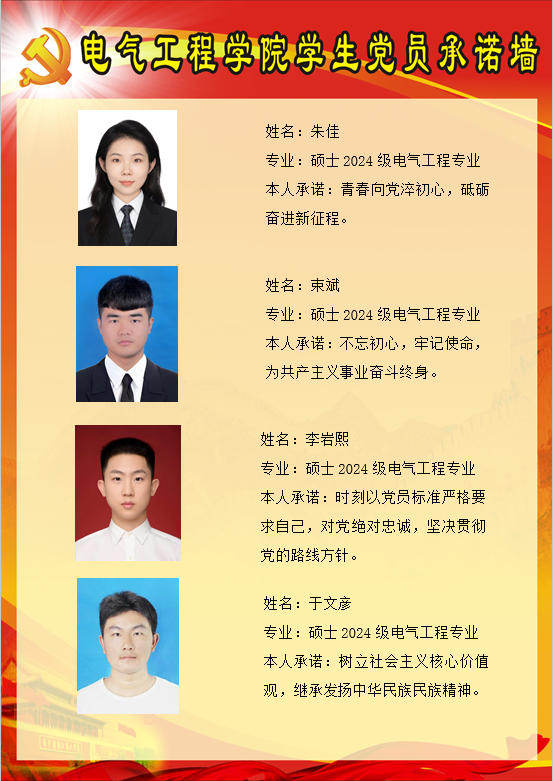 电气工程学院学生党员承诺墙

姓名：朱佳
专业：硕士2024级电气工程专业
本人承诺：青春向党淬初心，砥砺奋进新征程。

姓名：束斌
专业：硕士2024级电气工程专业
本人承诺：不忘初心，牢记使命，为共产主义事业奋斗终身。

姓名：李岩熙
专业：硕士2024级电气工程专业
本人承诺：时刻以党员标准严格要求自己，对党绝对忠诚，坚决贯彻党的路线方针。

姓名：于文彦
专业：硕士2024级电气工程专业
本人承诺：树立社会主义核心价值观，继承发扬中华民族民族精神。